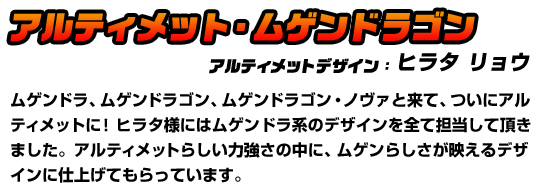 アルティメット・ムゲンドラゴン

アルティメットデザイン：ヒラタ リョウ

ムゲンドラ、ムゲンドラゴン、ムゲンドラゴン・ノヴァと来て、ついにアルティメットに！ヒラタ様にはムゲンドラ系のデザインを全て担当して頂きました。アルティメットらしい力強さの中に、ムゲンらしさが映えるデザインに仕上げてもらっています。